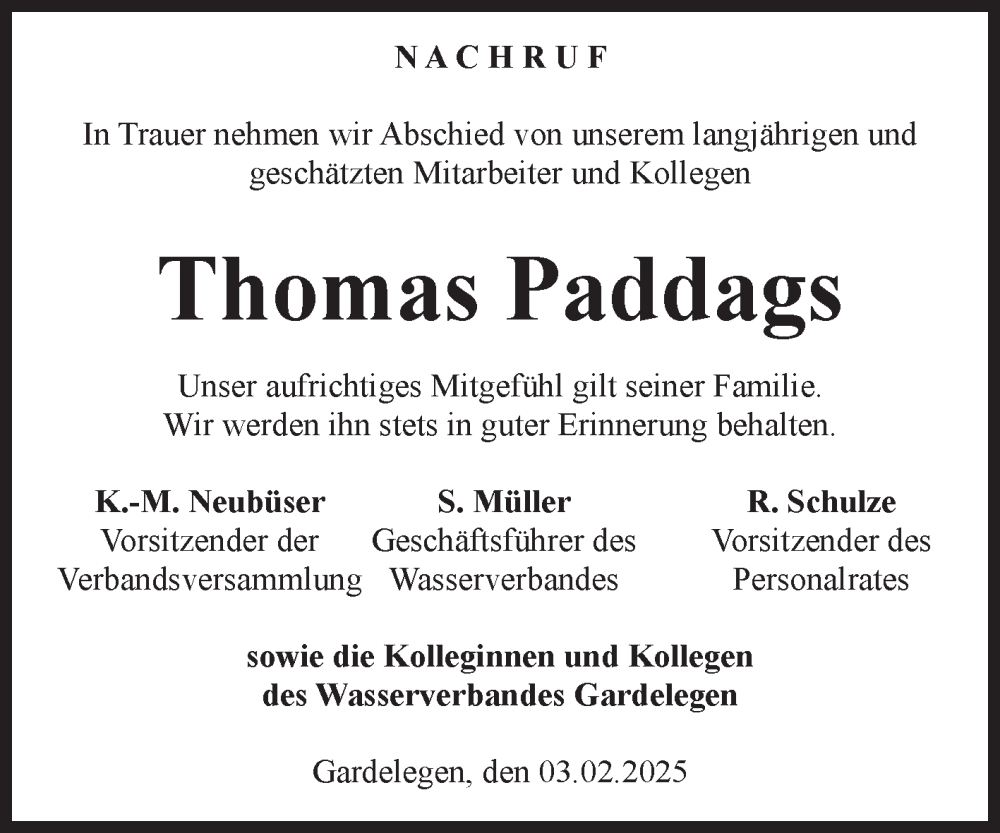 NACHRUF

In Trauer nehmen wir Abschied von unserem langjährigen und geschätzten Mitarbeiter und Kollegen

Thomas Paddags

Unser aufrichtiges Mitgefühl gilt seiner Familie. Wir werden ihn stets in guter Erinnerung behalten.

K.-M. Neubüser
Vorsitzender der Verbandsversammlung

S. Müller
Geschäftsführer des Wasserverbandes

R. Schulze
Vorsitzender des Personalrates

sowie die Kolleginnen und Kollegen des Wasserverbandes Gardelegen

Gardelegen, den 03.02.2025